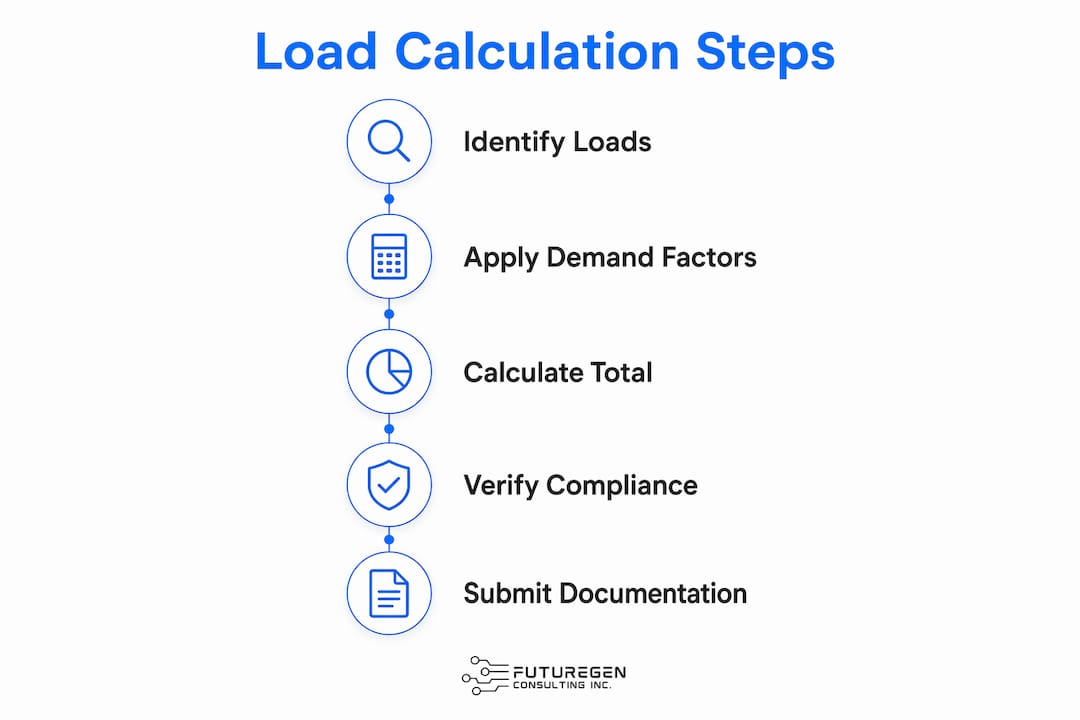 Load Calculation Steps

Identify Loads

Apply Demand Factors

Calculate Total

Verify Compliance

Submit Documentation

FUTUREGEN
CONSULTING INC.